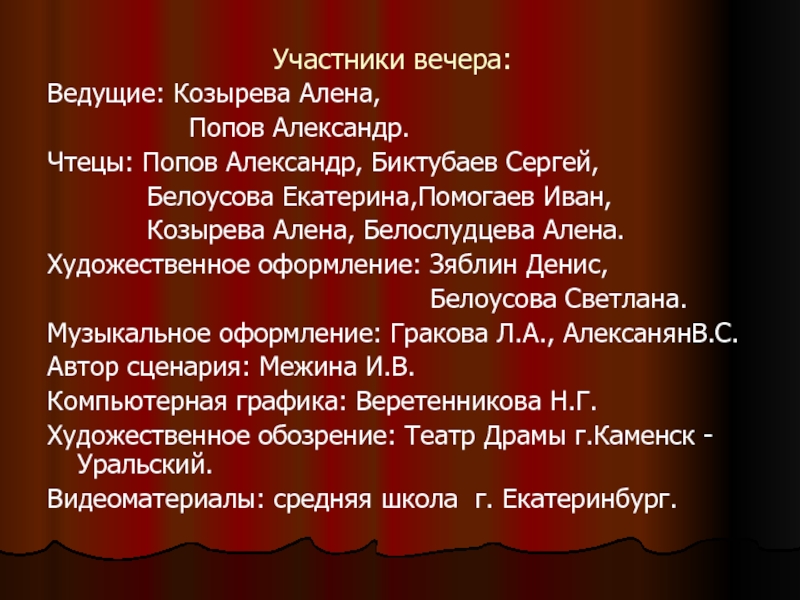 Участники вечера:
Ведущие: Козырева Алена,
Попов Александр.
Чтецы: Попов Александр, Биктубаев Сергей,
Белоусова Екатерина,Помогаев Иван,
Козырева Алена, Белослудцева Алена.
Художественное оформление: Зяблин Денис,
Белоусова Светлана.
Музыкальное оформление: Гракова Л.А., АлексанянВ.С.
Автор сценария: Межина И.В.
Компьютерная графика: Веретенникова Н.Г.
Художественное обозрение: Театр Драмы г.Каменск - Уральский.
Видеоматериалы: средняя школа г. Екатеринбург.